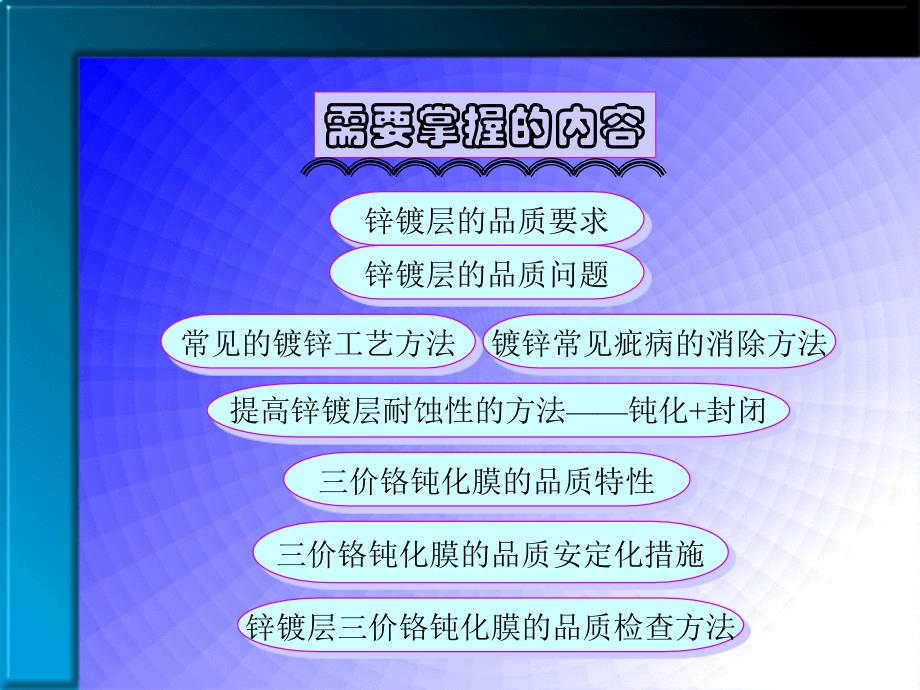 需要掌握的内容

锌镀层的品质要求

锌镀层的品质问题

常见的镀锌工艺方法

镀锌常见疵病的消除方法

提高锌镀层耐蚀性的方法——钝化+封闭

三价铬钝化膜的品质特性

三价铬钝化膜的品质安定化措施

锌镀层三价铬钝化膜的品质检查方法